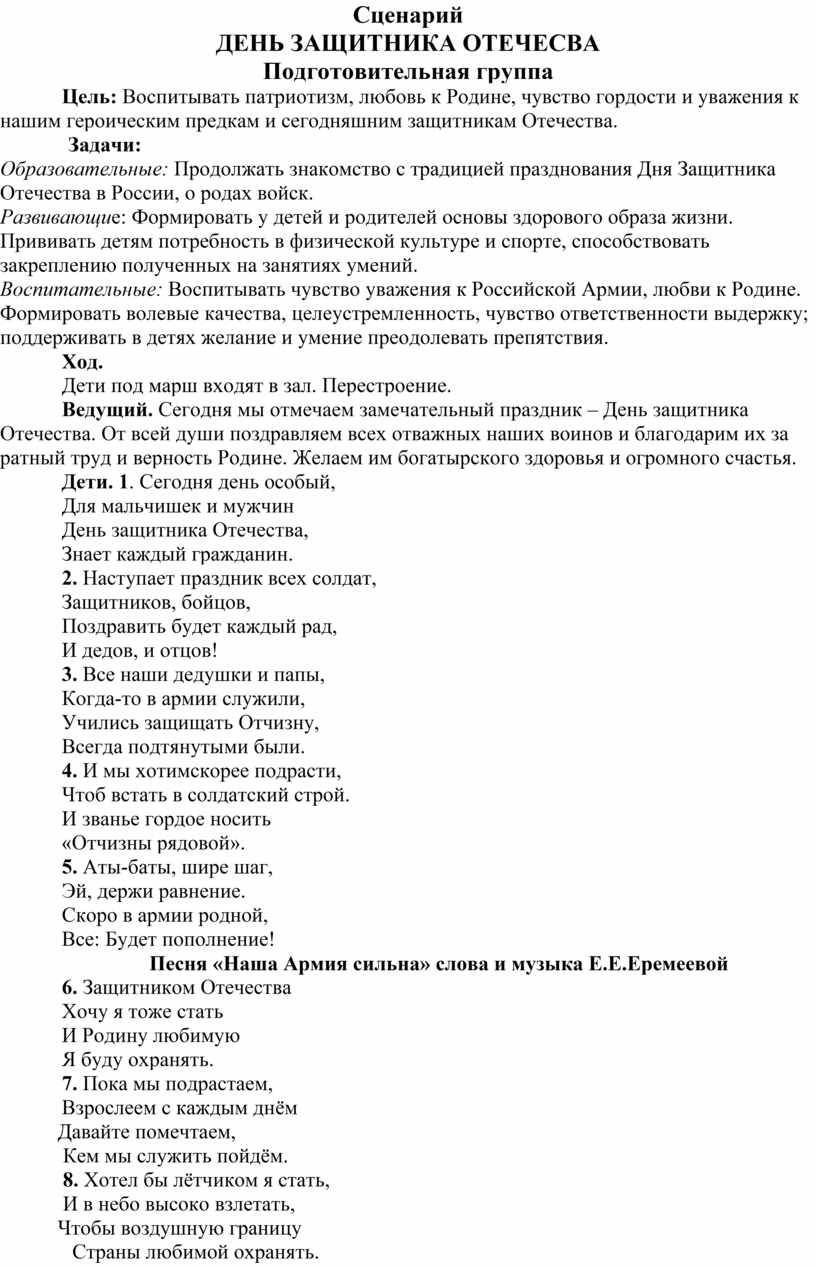 Сценарий
ДЕНЬ ЗАЩИТНИКА ОТЕЧЕСВА
Подготовительная группа

Цель: Воспитывать патриотизм, любовь к Родине, чувство гордости и уважения к нашим героическим предкам и сегодняшним защитникам Отечества.

Задачи:
Образовательные: Продолжать знакомство с традицией празднования Дня Защитника Отечества в России, о родах войск.
Развивающие: Формировать у детей и родителей основы здорового образа жизни. Прививать детям потребность в физической культуре и спорте, способствовать закреплению полученных на занятиях умений.
Воспитательные: Воспитывать чувство уважения к Российской Армии, любви к Родине. Формировать волевые качества, целеустремленность, чувство ответственности выдержку; поддерживать в детях желание и умение преодолевать препятствия.

Ход.
Дети под марш входят в зал. Перестроение.
Ведущий. Сегодня мы отмечаем замечательный праздник – День защитника Отечества. От всей души поздравляем всех отважных наших воинов и благодарим их за ратный труд и верность Родине. Желаем им богатырского здоровья и огромного счастья.

Дети. 1. Сегодня день особый,
Для мальчишек и мужчин
День защитника Отечества,
Знает каждый гражданин.
2. Наступает праздник всех солдат,
Защитников, бойцов,
Поздравить будет каждый рад,
И дедов, и отцов!
3. Все наши дедушки и папы,
Когда-то в армии служили,
Учились защищать Отчизну,
Всегда подтянутыми были.
4. И мы хотимскорее подрасти,
Чтоб встать в солдатский строй.
И званье гордое носить
«Отчизны рядовой».
5. Аты-баты, шире шаг,
Эй, держи равнение.
Скоро в армии родной,
Все: Будет пополнение!

Песня «Наша Армия сильна» слова и музыка Е.Е.Еремеевой

6. Защитником Отечества
Хочу я тоже стать
И Родину любимую
Я буду охранять.
7. Пока мы подрастаем,
Взрослеем с каждым днём
Давайте помечтаем,
Кем мы служить пойдём.
8. Хотел бы лётчиком я стать,
И в небо высоко взлетать,
Чтобы воздушную границу
Страны любимой охранять.